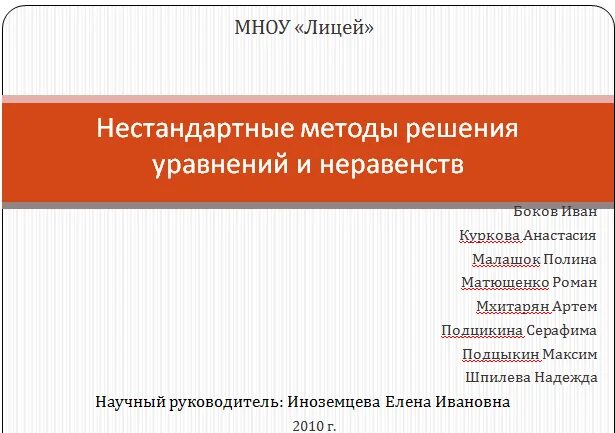 МНОУ «Лицей»

Нестандартные методы решения уравнений и неравенств

Боков Иван
Куркова Анастасия
Малашок Полина
Матющенко Роман
Мхитарян Артем
Подцикина Серафима
Подцыкин Максим
Шпилева Надежда

Научный руководитель: Иноземцева Елена Ивановна

2010 г.